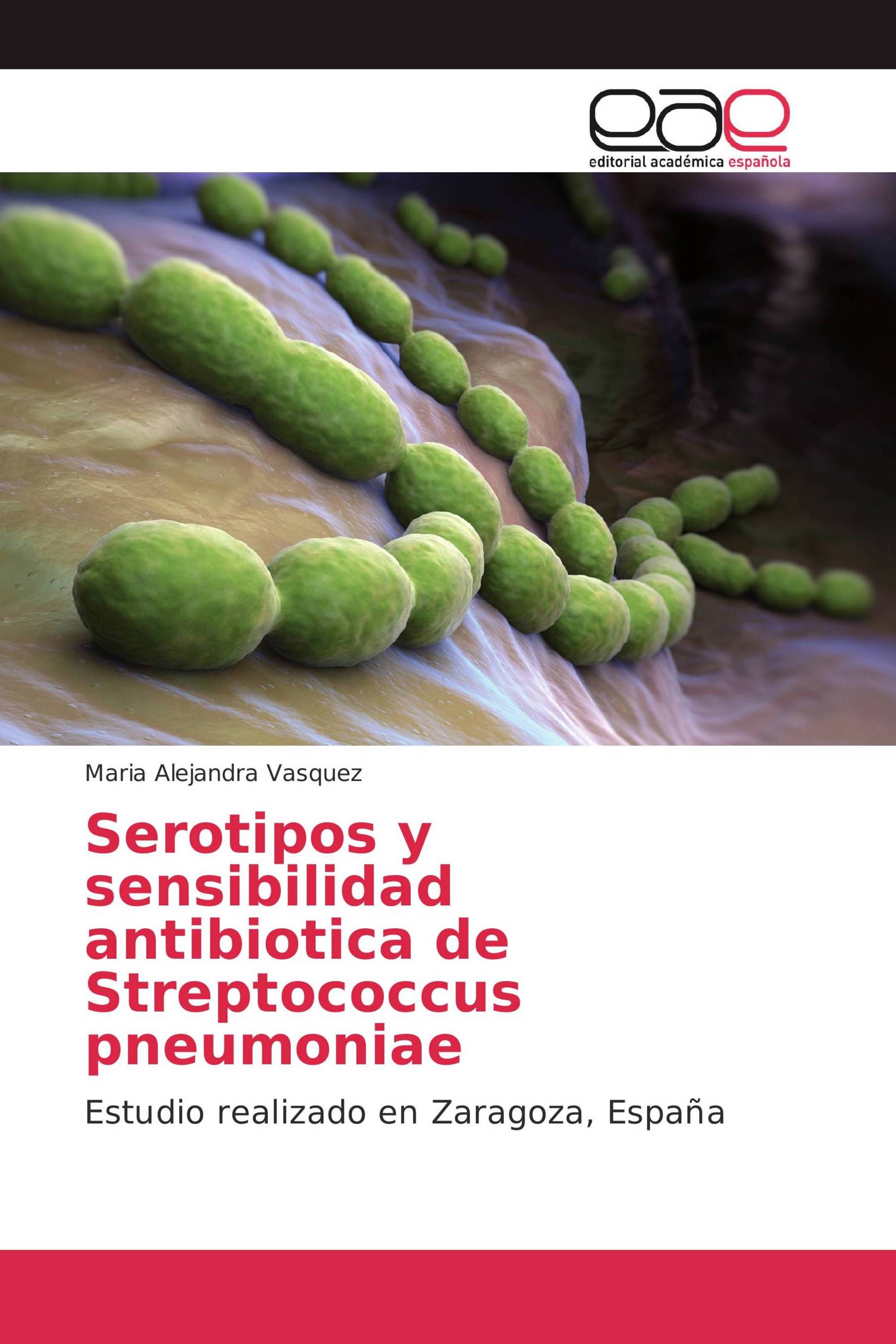 eae
editorial académica española

Maria Alejandra Vasquez

Serotipos y sensibilidad antibiotica de Streptococcus pneumoniae

Estudio realizado en Zaragoza, España